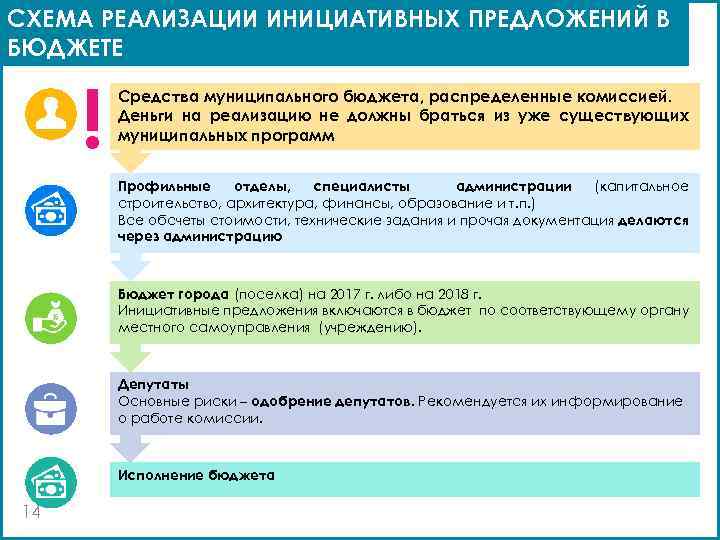 СХЕМА РЕАЛИЗАЦИИ ИНИЦИАТИВНЫХ ПРЕДЛОЖЕНИЙ В БЮДЖЕТЕ

!

Средства муниципального бюджета, распределенные комиссией. Деньги на реализацию не должны браться из уже существующих муниципальных программ

Профильные отделы, специалисты администрации (капитальное строительство, архитектура, финансы, образование и т.п.)
Все обсчеты стоимости, технические задания и прочая документация делаются через администрацию

Бюджет города (поселка) на 2017 г. либо на 2018 г.
Инициативные предложения включаются в бюджет по соответствующему органу местного самоуправления (учреждению).

Депутаты
Основные риски – одобрение депутатов. Рекомендуется их информирование о работе комиссии.

Исполнение бюджета

14